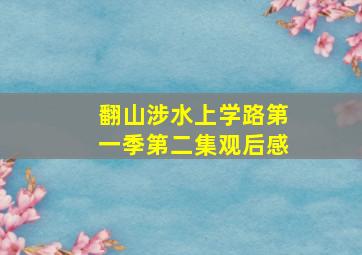 翻山涉水上学路第一季第二集观后感